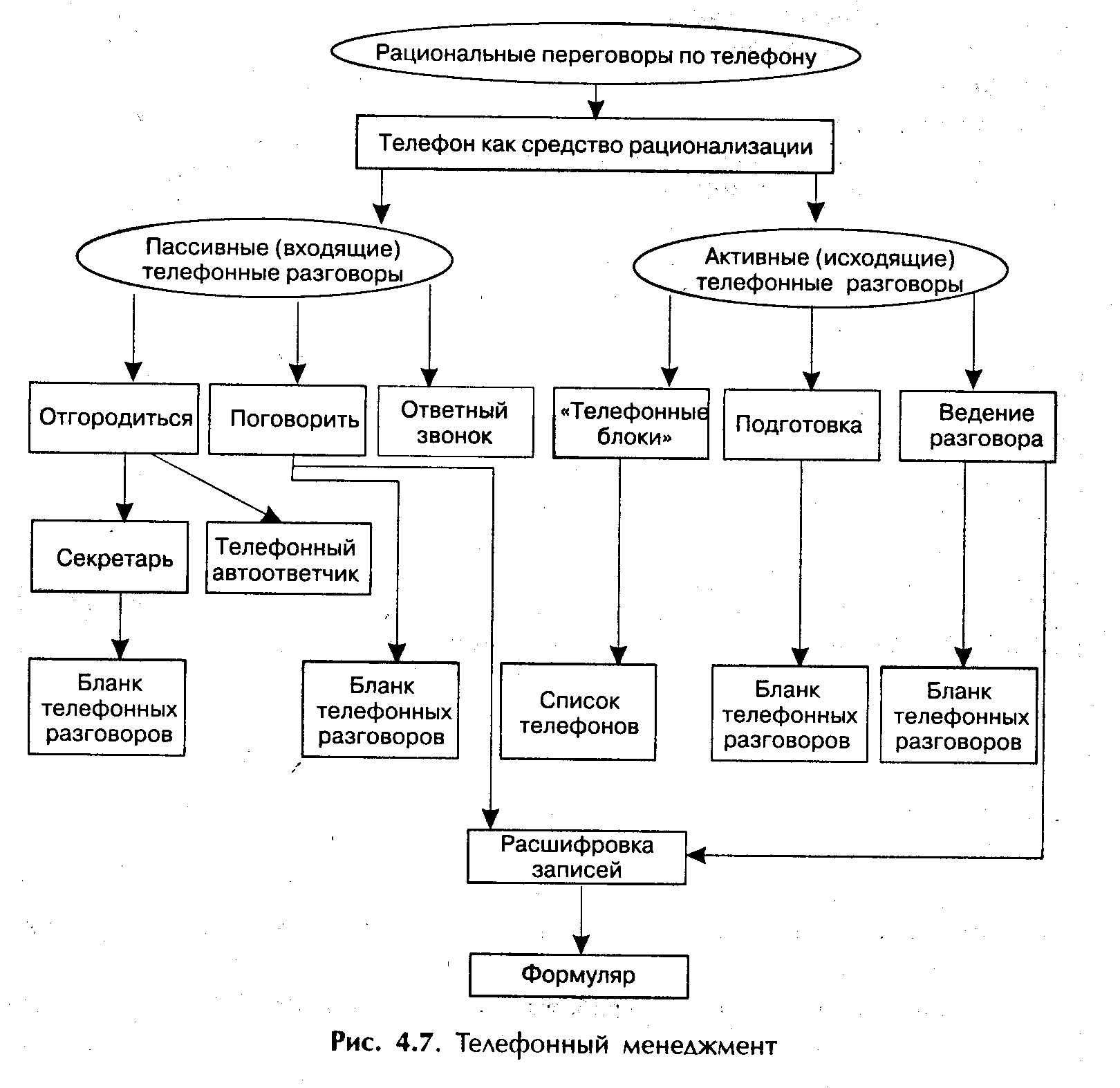 Рациональные переговоры по телефону

Телефон как средство рационализации

Пассивные (входящие) телефонные разговоры

Активные (исходящие) телефонные разговоры

Отгородиться

Поговорить

Ответный звонок

«Телефонные блоки»

Подготовка

Ведение разговора

Секретарь

Телефонный автоответчик

Бланк телефонных разговоров

Бланк телефонных разговоров

Список телефонов

Бланк телефонных разговоров

Бланк телефонных разговоров

Расшифровка записей

Формуляр

Рис. 4.7. Телефонный менеджмент